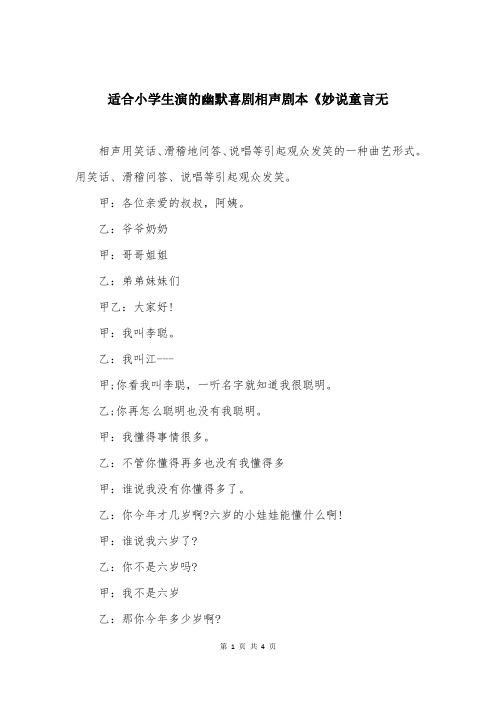 适合小学生演的幽默喜剧相声剧本《妙说童言无

相声用笑话、滑稽地问答、说唱等引起观众发笑的一种曲艺形式。用笑话、滑稽问答、说唱等引起观众发笑。

甲：各位亲爱的叔叔，阿姨。

乙：爷爷奶奶

甲：哥哥姐姐

乙：弟弟妹妹们

甲乙：大家好！

甲：我叫李聪。

乙：我叫江---

甲;你看我叫李聪，一听名字就知道我很聪明。

乙;你再怎么聪明也没有我聪明。

甲：我懂得事情很多。

乙：不管你懂得再多也没有我懂得多

甲：谁说我没有你懂得多了。

乙：你今年才几岁啊?六岁的小娃娃能懂什么啊!

甲：谁说我六岁了?

乙：你不是六岁吗?

甲：我不是六岁

乙：那你今年多少岁啊?

第 1 页 共 4 页